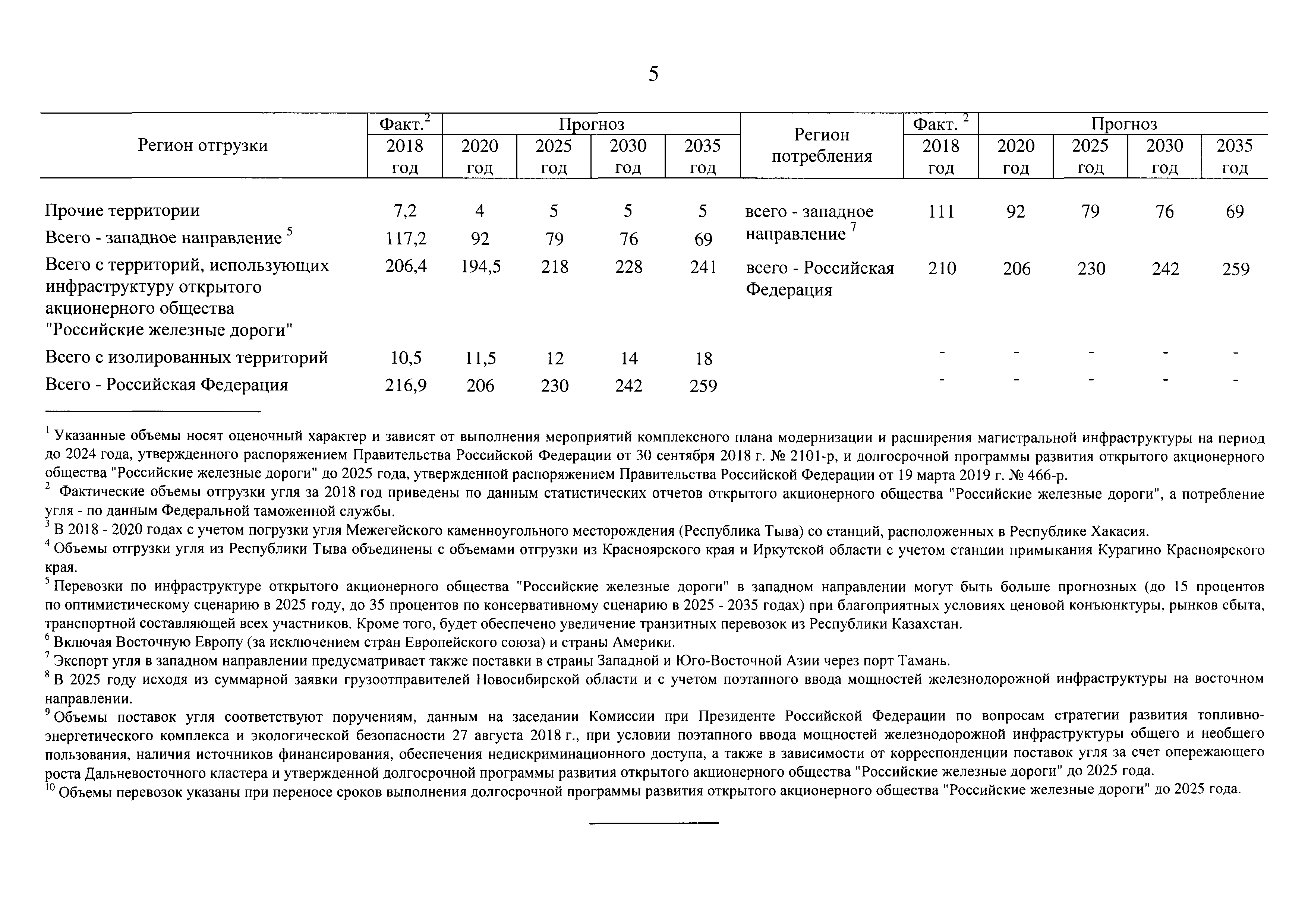 5

| Регион отгрузки | Факт.$^2$ 2018 год | Прогноз 2020 год | Прогноз 2025 год | Прогноз 2030 год | Прогноз 2035 год | Регион потребления | Факт. $^2$ 2018 год | Прогноз 2020 год | Прогноз 2025 год | Прогноз 2030 год | Прогноз 2035 год |
|---|---|---|---|---|---|---|---|---|---|---|---|
| Прочие территории | 7,2 | 4 | 5 | 5 | 5 | всего - западное направление $^7$ | 111 | 92 | 79 | 76 | 69 |
| Всего - западное направление $^5$ | 117,2 | 92 | 79 | 76 | 69 | | | | | | |
| Всего с территорий, использующих инфраструктуру открытого акционерного общества "Российские железные дороги" | 206,4 | 194,5 | 218 | 228 | 241 | всего - Российская Федерация | 210 | 206 | 230 | 242 | 259 |
| Всего с изолированных территорий | 10,5 | 11,5 | 12 | 14 | 18 | | - | - | - | - | - |
| Всего - Российская Федерация | 216,9 | 206 | 230 | 242 | 259 | | - | - | - | - | - |

$^1$ Указанные объемы носят оценочный характер и зависят от выполнения мероприятий комплексного плана модернизации и расширения магистральной инфраструктуры на период до 2024 года, утвержденного распоряжением Правительства Российской Федерации от 30 сентября 2018 г. № 2101-р, и долгосрочной программы развития открытого акционерного общества "Российские железные дороги" до 2025 года, утвержденной распоряжением Правительства Российской Федерации от 19 марта 2019 г. № 466-р.
$^2$ Фактические объемы отгрузки угля за 2018 год приведены по данным статистических отчетов открытого акционерного общества "Российские железные дороги", а потребление угля - по данным Федеральной таможенной службы.
$^3$ В 2018 - 2020 годах с учетом погрузки угля Межегейского каменноугольного месторождения (Республика Тыва) со станций, расположенных в Республике Хакасия.
$^4$ Объемы отгрузки угля из Республики Тыва объединены с объемами отгрузки из Красноярского края и Иркутской области с учетом станции примыкания Курагино Красноярского края.
$^5$ Перевозки по инфраструктуре открытого акционерного общества "Российские железные дороги" в западном направлении могут быть больше прогнозных (до 15 процентов по оптимистическому сценарию в 2025 году, до 35 процентов по консервативному сценарию в 2025 - 2035 годах) при благоприятных условиях ценовой конъюнктуры, рынков сбыта, транспортной составляющей всех участников. Кроме того, будет обеспечено увеличение транзитных перевозок из Республики Казахстан.
$^6$ Включая Восточную Европу (за исключением стран Европейского союза) и страны Америки.
$^7$ Экспорт угля в западном направлении предусматривает также поставки в страны Западной и Юго-Восточной Азии через порт Тамань.
$^8$ В 2025 году исходя из суммарной заявки грузоотправителей Новосибирской области и с учетом поэтапного ввода мощностей железнодорожной инфраструктуры на восточном направлении.
$^9$ Объемы поставок угля соответствуют поручениям, данным на заседании Комиссии при Президенте Российской Федерации по вопросам стратегии развития топливно-энергетического комплекса и экологической безопасности 27 августа 2018 г., при условии поэтапного ввода мощностей железнодорожной инфраструктуры общего и необщего пользования, наличия источников финансирования, обеспечения недискриминационного доступа, а также в зависимости от корреспонденции поставок угля за счет опережающего роста Дальневосточного кластера и утвержденной долгосрочной программы развития открытого акционерного общества "Российские железные дороги" до 2025 года.
$^{10}$ Объемы перевозок указаны при переносе сроков выполнения долгосрочной программы развития открытого акционерного общества "Российские железные дороги" до 2025 года.